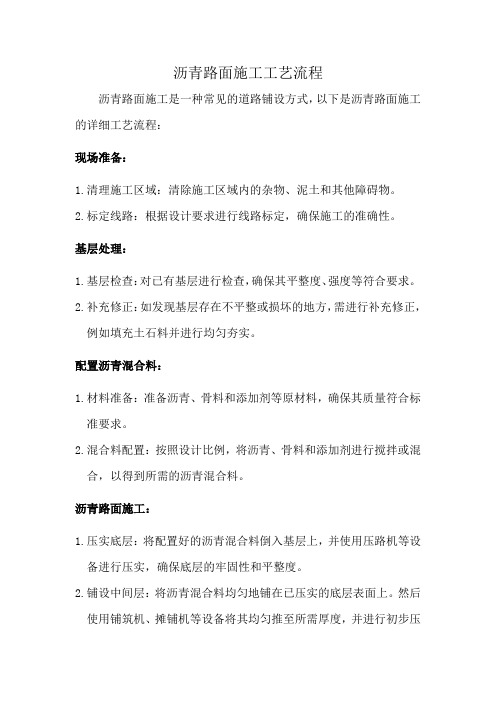 沥青路面施工工艺流程

沥青路面施工是一种常见的道路铺设方式，以下是沥青路面施工的详细工艺流程：

现场准备：

1. 清理施工区域：清除施工区域内的杂物、泥土和其他障碍物。

2. 标定线路：根据设计要求进行线路标定，确保施工的准确性。

基层处理：

1. 基层检查：对已有基层进行检查，确保其平整度、强度等符合要求。

2. 补充修正：如发现基层存在不平整或损坏的地方，需进行补充修正，例如填充土石料并进行均匀夯实。

配置沥青混合料：

1. 材料准备：准备沥青、骨料和添加剂等原材料，确保其质量符合标准要求。

2. 混合料配置：按照设计比例，将沥青、骨料和添加剂进行搅拌或混合，以得到所需的沥青混合料。

沥青路面施工：

1. 压实底层：将配置好的沥青混合料倒入基层上，并使用压路机等设备进行压实，确保底层的牢固性和平整度。

2. 铺设中间层：将沥青混合料均匀地铺在已压实的底层表面上。然后使用铺筑机、摊铺机等设备将其均匀推至所需厚度，并进行初步压